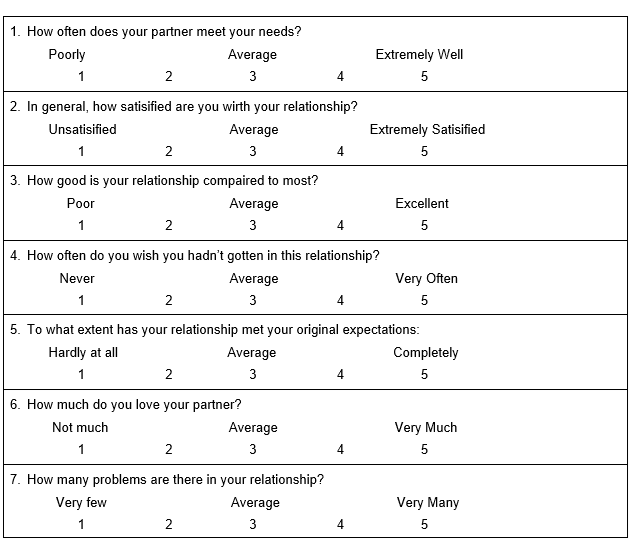 1. How often does your partner meet your needs?

Poorly Average Extremely Well

1 2 3 4 5

2. In general, how satisified are you wirth your relationship?

Unsatisified Average Extremely Satisified

1 2 3 4 5

3. How good is your relationship compaired to most?

Poor Average Excellent

1 2 3 4 5

4. How often do you wish you hadn't gotten in this relationship?

Never Average Very Often

1 2 3 4 5

5. To what extent has your relationship met your original expectations:

Hardly at all Average Completely

1 2 3 4 5

6. How much do you love your partner?

Not much Average Very Much

1 2 3 4 5

7. How many problems are there in your relationship?

Very few Average Very Many

1 2 3 4 5